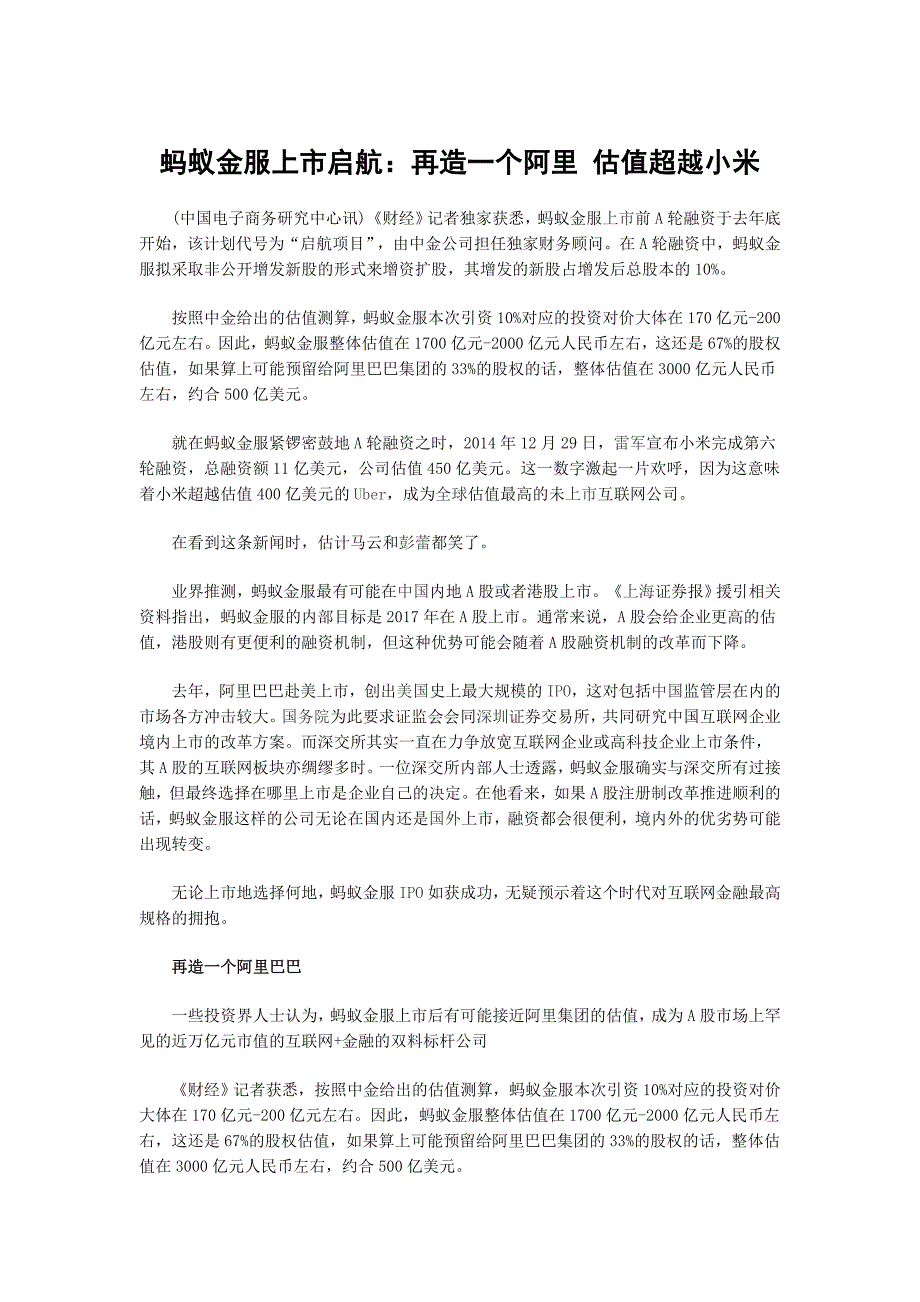 蚂蚁金服上市启航：再造一个阿里 估值超越小米

（中国电子商务研究中心讯）《财经》记者独家获悉，蚂蚁金服上市前A轮融资于去年底开始，该计划代号为“启航项目”，由中金公司担任独家财务顾问。在A轮融资中，蚂蚁金服拟采取非公开增发新股的形式来增资扩股，其增发的新股占增发后总股本的10%。

按照中金给出的估值测算，蚂蚁金服本次引资10%对应的投资对价大体在170亿元-200亿元左右。因此，蚂蚁金服整体估值在1700亿元-2000亿元人民币左右，这还是67%的股权估值，如果算上可能预留给阿里巴巴集团的33%的股权的话，整体估值在3000亿元人民币左右，约合500亿美元。

就在蚂蚁金服紧锣密鼓地A轮融资之时，2014年12月29日，雷军宣布小米完成第六轮融资，总融资额11亿美元，公司估值450亿美元。这一数字激起一片欢呼，因为这意味着小米超越估值400亿美元的Uber，成为全球估值最高的未上市互联网公司。

在看到这条新闻时，估计马云和彭蕾都笑了。

业界推测，蚂蚁金服最有可能在中国内地A股或者港股上市。《上海证券报》援引相关资料指出，蚂蚁金服的内部目标是2017年在A股上市。通常来说，A股会给企业更高的估值，港股则有更便利的融资机制，但这种优势可能会随着A股融资机制的改革而下降。

去年，阿里巴巴赴美上市，创出美国史上最大规模的IPO，这对包括中国监管层在内的市场各方冲击较大。国务院为此要求证监会会同深圳证券交易所，共同研究中国互联网企业境内上市的改革方案。而深交所其实一直在力争放宽互联网企业或高科技企业上市条件，其A股的互联网板块亦绸缪多时。一位深交所内部人士透露，蚂蚁金服确实与深交所有过接触，但最终选择在哪里上市是企业自己的决定。在他看来，如果A股注册制改革推进顺利的话，蚂蚁金服这样的公司无论在国内还是国外上市，融资都会很便利，境内外的优劣势可能出现转变。

无论上市地选择何地，蚂蚁金服IPO如获成功，无疑预示着这个时代对互联网金融最高规格的拥抱。

再造一个阿里巴巴

一些投资界人士认为，蚂蚁金服上市后有可能接近阿里集团的估值，成为A股市场上罕见的近万亿元市值的互联网+金融的双料标杆公司

《财经》记者获悉，按照中金给出的估值测算，蚂蚁金服本次引资10%对应的投资对价大体在170亿元-200亿元左右。因此，蚂蚁金服整体估值在1700亿元-2000亿元人民币左右，这还是67%的股权估值，如果算上可能预留给阿里巴巴集团的33%的股权的话，整体估值在3000亿元人民币左右，约合500亿美元。